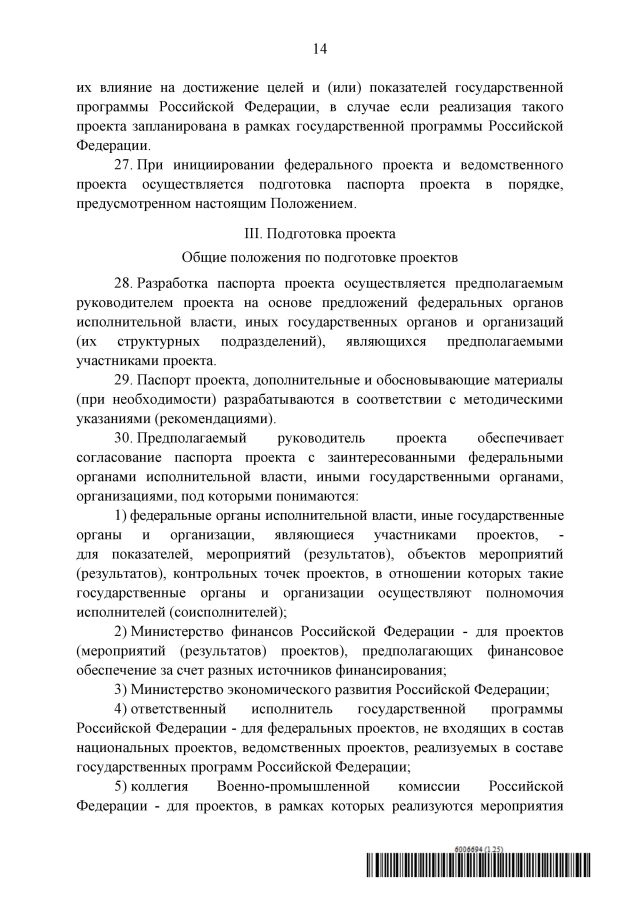 14

их влияние на достижение целей и (или) показателей государственной программы Российской Федерации, в случае если реализация такого проекта запланирована в рамках государственной программы Российской Федерации.

27. При инициировании федерального проекта и ведомственного проекта осуществляется подготовка паспорта проекта в порядке, предусмотренном настоящим Положением.

III. Подготовка проекта

Общие положения по подготовке проектов

28. Разработка паспорта проекта осуществляется предполагаемым руководителем проекта на основе предложений федеральных органов исполнительной власти, иных государственных органов и организаций (их структурных подразделений), являющихся предполагаемыми участниками проекта.

29. Паспорт проекта, дополнительные и обосновывающие материалы (при необходимости) разрабатываются в соответствии с методическими указаниями (рекомендациями).

30. Предполагаемый руководитель проекта обеспечивает согласование паспорта проекта с заинтересованными федеральными органами исполнительной власти, иными государственными органами, организациями, под которыми понимаются:

1) федеральные органы исполнительной власти, иные государственные органы и организации, являющиеся участниками проектов, - для показателей, мероприятий (результатов), объектов мероприятий (результатов), контрольных точек проектов, в отношении которых такие государственные органы и организации осуществляют полномочия исполнителей (соисполнителей);

2) Министерство финансов Российской Федерации - для проектов (мероприятий (результатов) проектов), предполагающих финансовое обеспечение за счет разных источников финансирования;

3) Министерство экономического развития Российской Федерации;

4) ответственный исполнитель государственной программы Российской Федерации - для федеральных проектов, не входящих в состав национальных проектов, ведомственных проектов, реализуемых в составе государственных программ Российской Федерации;

5) коллегия Военно-промышленной комиссии Российской Федерации - для проектов, в рамках которых реализуются мероприятия

6006694 (1.25)